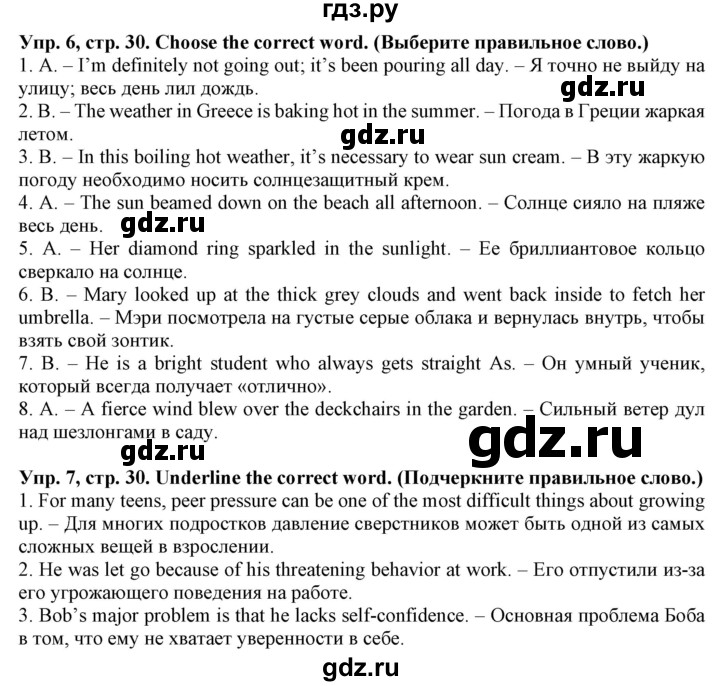 гдз.ру

Упр. 6, стр. 30. Choose the correct word. (Выберите правильное слово.)
1. A. – I'm definitely not going out; it's been pouring all day. – Я точно не выйду на улицу; весь день лил дождь.
gdz.ru
2. B. – The weather in Greece is baking hot in the summer. – Погода в Греции жаркая летом.
gdz.ru
3. B. – In this boiling hot weather, it's necessary to wear sun cream. – В эту жаркую погоду необходимо носить солнцезащитный крем.
4. A. – The sun beamed down on the beach all afternoon. – Солнце сияло на пляже весь день. gdz.ru
5. A. – Her diamond ring sparkled in the sunlight. – Ее бриллиантовое кольцо сверкало на солнце.
6. B. – Mary looked up at the thick grey clouds and went back inside to fetch her umbrella. – Мэри посмотрела на густые серые облака и вернулась внутрь, чтобы взять свой зонтик.
7. B. – He is a bright student who always gets straight As. – Он умный ученик, который всегда получает «отлично».
8. A. – A fierce wind blew over the deckchairs in the garden. – Сильный ветер дул над шезлонгами в саду.
gdz.ru
gdz.ru
Упр. 7, стр. 30. Underline the correct word. (Подчеркните правильное слово.)
1. For many teens, peer pressure can be one of the most difficult things about growing up. – Для многих подростков давление сверстников может быть одной из самых сложных вещей в взрослении.
2. He was let go because of his threatening behavior at work. – Его отпустили из-за его угрожающего поведения на работе.
3. Bob's major problem is that he lacks self-confidence. – Основная проблема Боба в том, что ему не хватает уверенности в себе.
gdz.ru